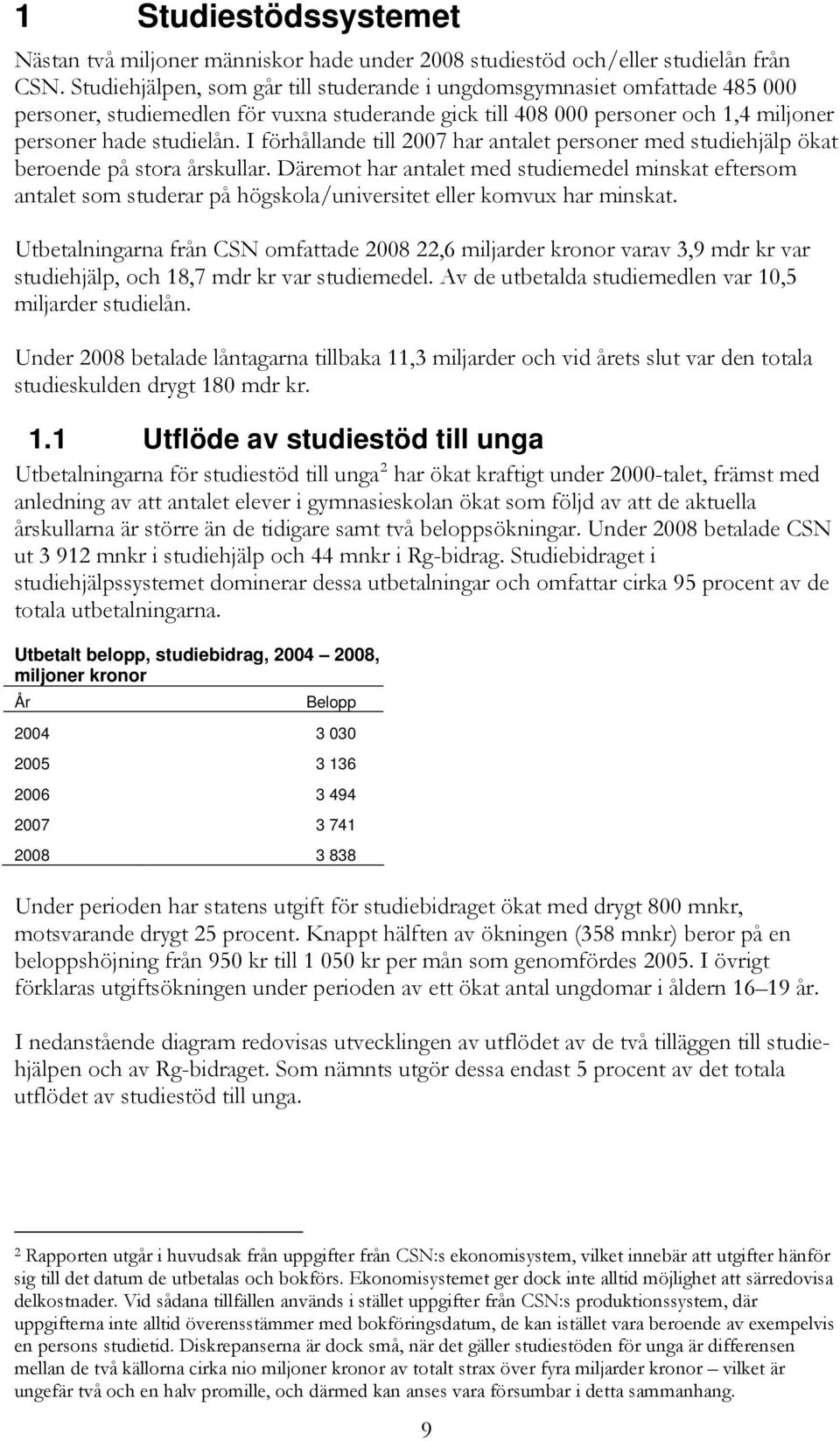 1 Studiestödssystemet

Nästan två miljoner människor hade under 2008 studiestöd och/eller studielån från CSN. Studiehjälpen, som går till studerande i ungdomsgymnasiet omfattade 485 000 personer, studiemedlen för vuxna studerande gick till 408 000 personer och 1,4 miljoner personer hade studielån. I förhållande till 2007 har antalet personer med studiehjälp ökat beroende på stora årskullar. Däremot har antalet med studiemedel minskat eftersom antalet som studerar på högskola/universitet eller komvux har minskat.

Utbetalningarna från CSN omfattade 2008 22,6 miljarder kronor varav 3,9 mdr kr var studiehjälp, och 18,7 mdr kr var studiemedel. Av de utbetalda studiemedlen var 10,5 miljarder studielån.

Under 2008 betalade låntagarna tillbaka 11,3 miljarder och vid årets slut var den totala studieskulden drygt 180 mdr kr.

1.1 Utflöde av studiestöd till unga

Utbetalningarna för studiestöd till unga$^2$ har ökat kraftigt under 2000-talet, främst med anledning av att antalet elever i gymnasieskolan ökat som följd av att de aktuella årskullarna är större än de tidigare samt två beloppsökningar. Under 2008 betalade CSN ut 3 912 mnkr i studiehjälp och 44 mnkr i Rg-bidrag. Studiebidraget i studiehjälpssystemet dominerar dessa utbetalningar och omfattar cirka 95 procent av de totala utbetalningarna.

Utbetalt belopp, studiebidrag, 2004 – 2008, miljoner kronor

| År | Belopp |
|---|---|
| 2004 | 3 030 |
| 2005 | 3 136 |
| 2006 | 3 494 |
| 2007 | 3 741 |
| 2008 | 3 838 |

Under perioden har statens utgift för studiebidraget ökat med drygt 800 mnkr, motsvarande drygt 25 procent. Knappt hälften av ökningen (358 mnkr) beror på en beloppshöjning från 950 kr till 1 050 kr per mån som genomfördes 2005. I övrigt förklaras utgiftsökningen under perioden av ett ökat antal ungdomar i åldern 16–19 år.

I nedanstående diagram redovisas utvecklingen av utflödet av de två tilläggen till studiehjälpen och av Rg-bidraget. Som nämnts utgör dessa endast 5 procent av det totala utflödet av studiestöd till unga.

$^2$ Rapporten utgår i huvudsak från uppgifter från CSN:s ekonomisystem, vilket innebär att utgifter hänför sig till det datum de utbetalas och bokförs. Ekonomisystemet ger dock inte alltid möjlighet att särredovisa delkostnader. Vid sådana tillfällen används i stället uppgifter från CSN:s produktionssystem, där uppgifterna inte alltid överensstämmer med bokföringsdatum, de kan istället vara beroende av exempelvis en persons studietid. Diskrepanserna är dock små, när det gäller studiestöden för unga är differensen mellan de två källorna cirka nio miljoner kronor av totalt strax över fyra miljarder kronor – vilket är ungefär två och en halv promille, och därmed kan anses vara försumbar i detta sammanhang.

9